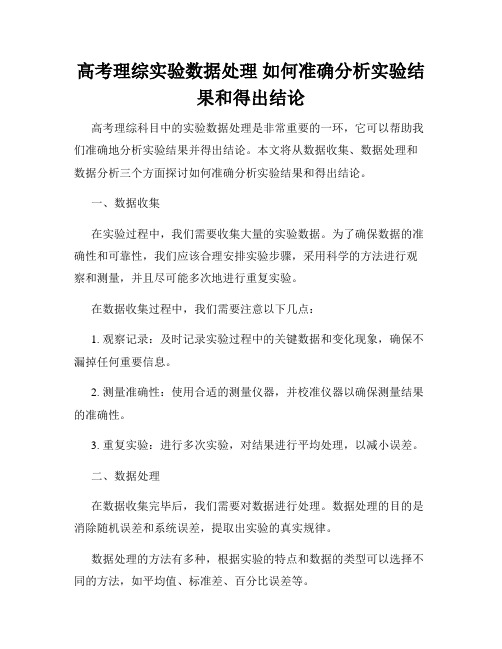 高考理综实验数据处理 如何准确分析实验结果和得出结论

高考理综科目中的实验数据处理是非常重要的一环，它可以帮助我们准确地分析实验结果并得出结论。本文将从数据收集、数据处理和数据分析三个方面探讨如何准确分析实验结果和得出结论。

一、数据收集

在实验过程中，我们需要收集大量的实验数据。为了确保数据的准确性和可靠性，我们应该合理安排实验步骤，采用科学的方法进行观察和测量，并且尽可能多次地进行重复实验。

在数据收集过程中，我们需要注意以下几点：

1. 观察记录：及时记录实验过程中的关键数据和变化现象，确保不漏掉任何重要信息。

2. 测量准确性：使用合适的测量仪器，并校准仪器以确保测量结果的准确性。

3. 重复实验：进行多次实验，对结果进行平均处理，以减小误差。

二、数据处理

在数据收集完毕后，我们需要对数据进行处理。数据处理的目的是消除随机误差和系统误差，提取出实验的真实规律。

数据处理的方法有多种，根据实验的特点和数据的类型可以选择不同的方法，如平均值、标准差、百分比误差等。